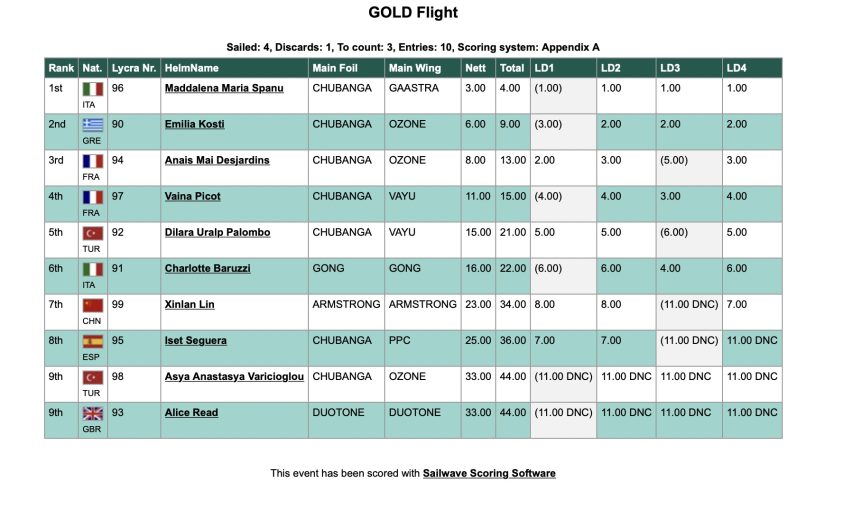 GOLD Flight

Sailed: 4, Discards: 1, To count: 3, Entries: 10, Scoring system: Appendix A

| Rank | Nat. | Lycra Nr. | HelmName | Main Foil | Main Wing | Nett | Total | LD1 | LD2 | LD3 | LD4 |
|---|---|---|---|---|---|---|---|---|---|---|---|
| 1st | ITA | 96 | Maddalena Maria Spanu | CHUBANGA | GAASTRA | 3.00 | 4.00 | (1.00) | 1.00 | 1.00 | 1.00 |
| 2nd | GRE | 90 | Emilia Kosti | CHUBANGA | OZONE | 6.00 | 9.00 | (3.00) | 2.00 | 2.00 | 2.00 |
| 3rd | FRA | 94 | Anais Mai Desjardins | CHUBANGA | OZONE | 8.00 | 13.00 | 2.00 | 3.00 | (5.00) | 3.00 |
| 4th | FRA | 97 | Vaina Picot | CHUBANGA | VAYU | 11.00 | 15.00 | (4.00) | 4.00 | 3.00 | 4.00 |
| 5th | TUR | 92 | Dilara Uralp Palombo | CHUBANGA | VAYU | 15.00 | 21.00 | 5.00 | 5.00 | (6.00) | 5.00 |
| 6th | ITA | 91 | Charlotte Baruzzi | GONG | GONG | 16.00 | 22.00 | (6.00) | 6.00 | 4.00 | 6.00 |
| 7th | CHN | 99 | Xinlan Lin | ARMSTRONG | ARMSTRONG | 23.00 | 34.00 | 8.00 | 8.00 | (11.00 DNC) | 7.00 |
| 8th | ESP | 95 | Iset Seguera | CHUBANGA | PPC | 25.00 | 36.00 | 7.00 | 7.00 | (11.00 DNC) | 11.00 DNC |
| 9th | TUR | 98 | Asya Anastasya Varicioglou | CHUBANGA | OZONE | 33.00 | 44.00 | (11.00 DNC) | 11.00 DNC | 11.00 DNC | 11.00 DNC |
| 9th | GBR | 93 | Alice Read | DUOTONE | DUOTONE | 33.00 | 44.00 | (11.00 DNC) | 11.00 DNC | 11.00 DNC | 11.00 DNC |

This event has been scored with Sailwave Scoring Software